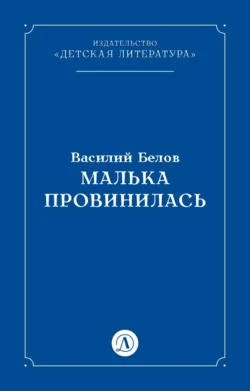 ИЗДАТЕЛЬСТВО
«ДЕТСКАЯ ЛИТЕРАТУРА»

Василий Белов
МАЛЬКА ПРОВИНИЛАСЬ

Д